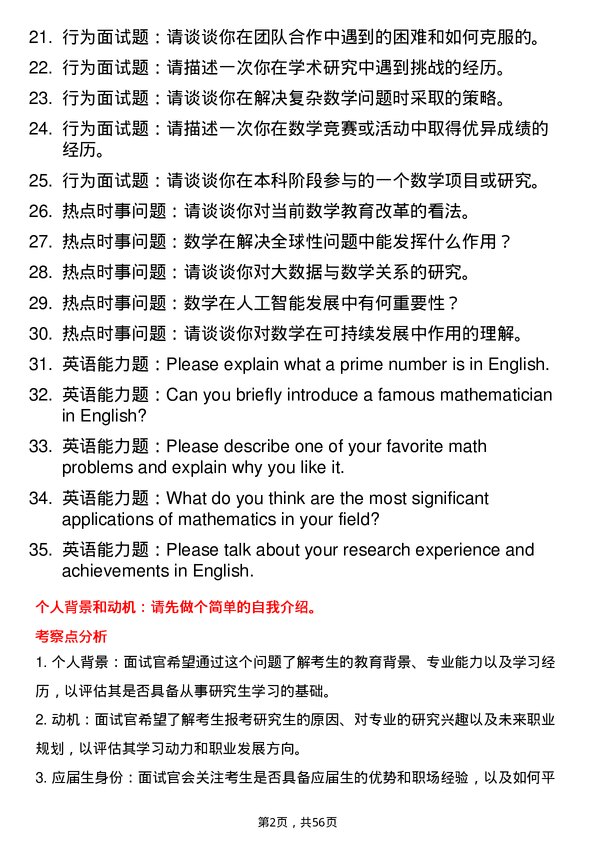 21. 行为面试题：请谈谈你在团队合作中遇到的困难和如何克服的。

22. 行为面试题：请描述一次你在学术研究中遇到挑战的经历。

23. 行为面试题：请谈谈你在解决复杂数学问题时采取的策略。

24. 行为面试题：请描述一次你在数学竞赛或活动中取得优异成绩的经历。

25. 行为面试题：请谈谈你在本科阶段参与的一个数学项目或研究。

26. 热点时事问题：请谈谈你对当前数学教育改革的看法。

27. 热点时事问题：数学在解决全球性问题中能发挥什么作用？

28. 热点时事问题：请谈谈你对大数据与数学关系的研究。

29. 热点时事问题：数学在人工智能发展中有何重要性？

30. 热点时事问题：请谈谈你对数学在可持续发展中作用的理解。

31. 英语能力题：Please explain what a prime number is in English.

32. 英语能力题：Can you briefly introduce a famous mathematician in English?

33. 英语能力题：Please describe one of your favorite math problems and explain why you like it.

34. 英语能力题：What do you think are the most significant applications of mathematics in your field?

35. 英语能力题：Please talk about your research experience and achievements in English.

个人背景和动机：请先做个简单的自我介绍。

考察点分析

1. 个人背景：面试官希望通过这个问题了解考生的教育背景、专业能力以及学习经历，以评估其是否具备从事研究生学习的基础。

2. 动机：面试官希望了解考生报考研究生的原因、对专业的研究兴趣以及未来职业规划，以评估其学习动力和职业发展方向。

3. 应届生身份：面试官会关注考生是否具备应届生的优势和职场经验，以及如何平

第2页，共56页